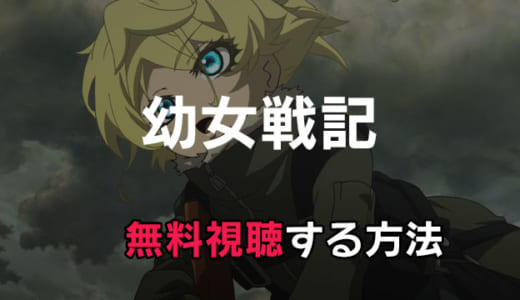 幼女戦記

無料視聴する方法